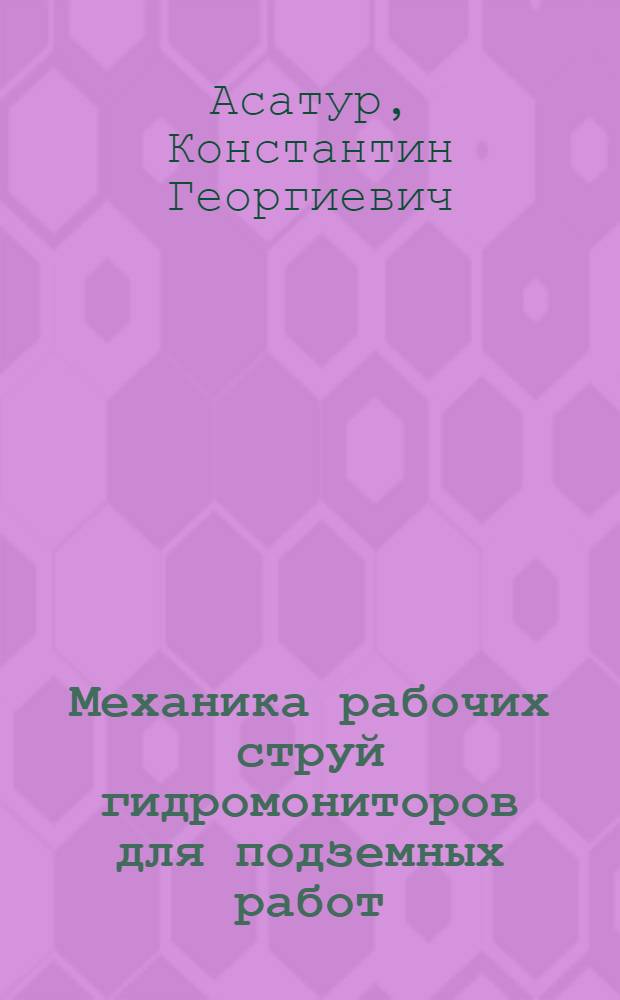 Асатур, Константин Георгиевич

Механика рабочих струй гидромониторов для подземных работ